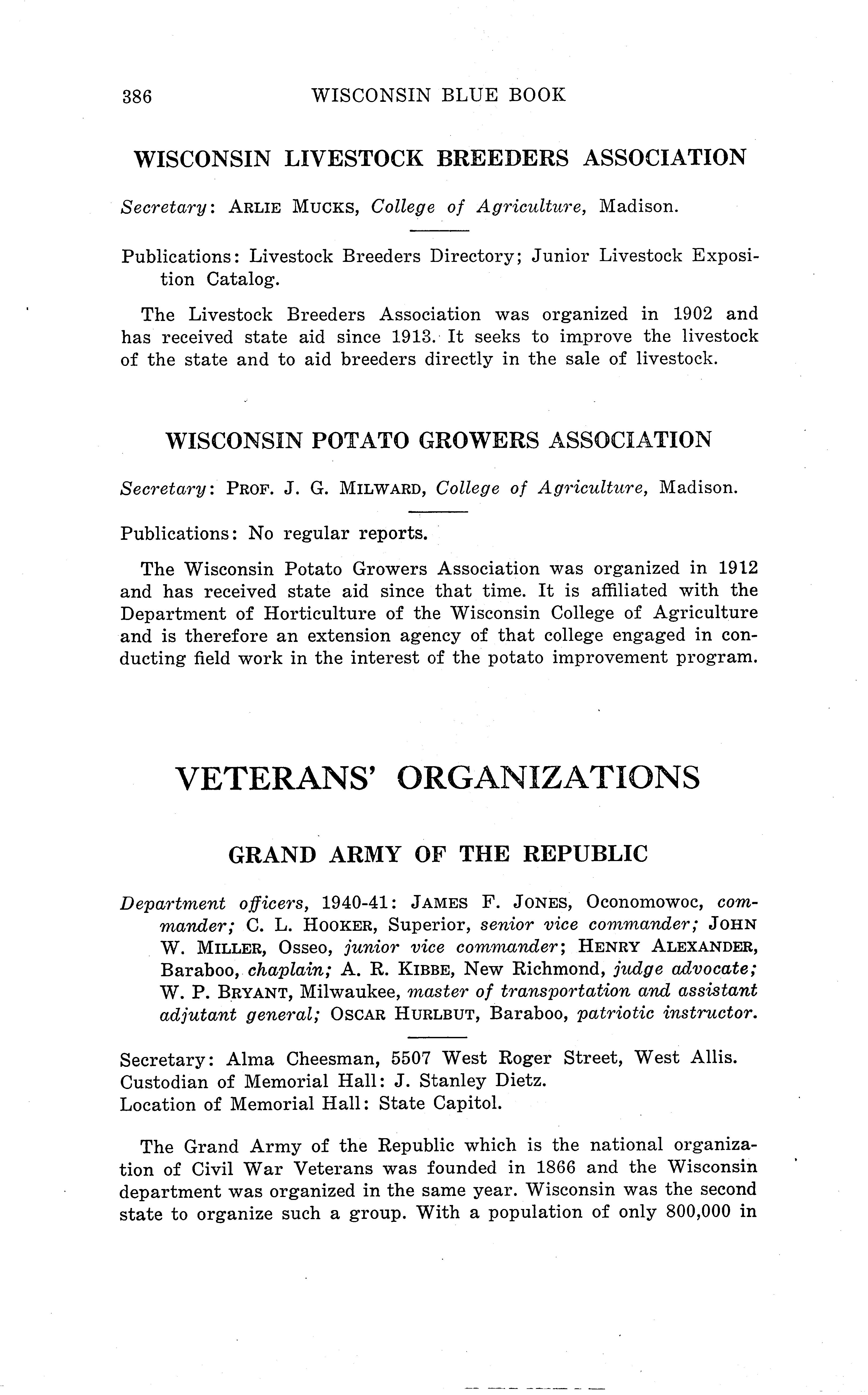 386 WISCONSIN BLUE BOOK

WISCONSIN LIVESTOCK BREEDERS ASSOCIATION

Secretary: ARLIE MUCKS, College of Agriculture, Madison.

Publications: Livestock Breeders Directory; Junior Livestock Exposition Catalog.

The Livestock Breeders Association was organized in 1902 and has received state aid since 1913. It seeks to improve the livestock of the state and to aid breeders directly in the sale of livestock.

WISCONSIN POTATO GROWERS ASSOCIATION

Secretary: PROF. J. G. MILWARD, College of Agriculture, Madison.

Publications: No regular reports.

The Wisconsin Potato Growers Association was organized in 1912 and has received state aid since that time. It is affiliated with the Department of Horticulture of the Wisconsin College of Agriculture and is therefore an extension agency of that college engaged in conducting field work in the interest of the potato improvement program.

VETERANS' ORGANIZATIONS

GRAND ARMY OF THE REPUBLIC

Department officers, 1940-41: JAMES F. JONES, Oconomowoc, commander; C. L. HOOKER, Superior, senior vice commander; JOHN W. MILLER, Osseo, junior vice commander; HENRY ALEXANDER, Baraboo, chaplain; A. R. KIBBE, New Richmond, judge advocate; W. P. BRYANT, Milwaukee, master of transportation and assistant adjutant general; OSCAR HURLBUT, Baraboo, patriotic instructor.

Secretary: Alma Cheesman, 5507 West Roger Street, West Allis.
Custodian of Memorial Hall: J. Stanley Dietz.
Location of Memorial Hall: State Capitol.

The Grand Army of the Republic which is the national organization of Civil War Veterans was founded in 1866 and the Wisconsin department was organized in the same year. Wisconsin was the second state to organize such a group. With a population of only 800,000 in